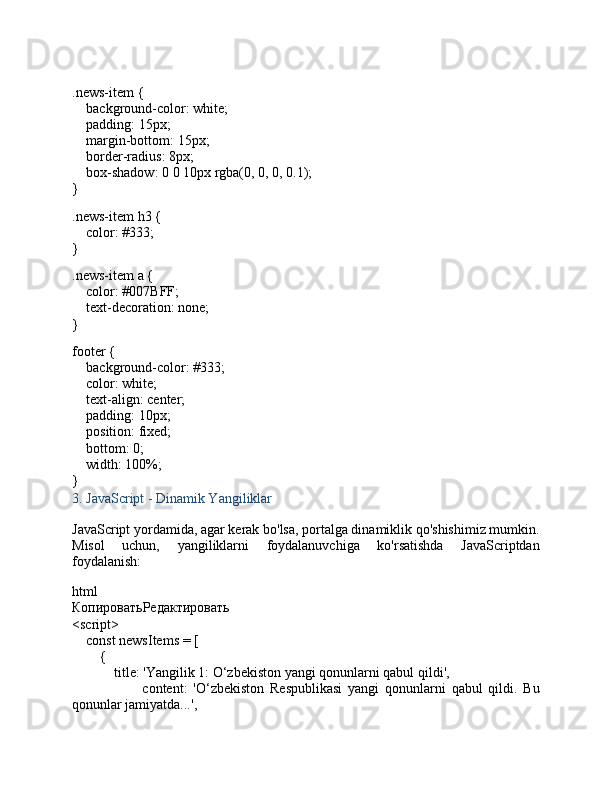 Docx.uz Docx.uz Docx.uz

.news-item {
background-color: white;
padding: 15px;
margin-bottom: 15px;
border-radius: 8px;
box-shadow: 0 0 10px rgba(0, 0, 0, 0.1);
}

.news-item h3 {
color: #333;
}

Docx.uz Docx.uz Docx.uz

.news-item a {
color: #007BFF;
text-decoration: none;
}

footer {
background-color: #333;
color: white;
text-align: center;
padding: 10px;
position: fixed;
bottom: 0;
width: 100%;
}

Docx.uz Docx.uz Docx.uz

3. JavaScript - Dinamik Yangiliklar

JavaScript yordamida, agar kerak bo'lsa, portalga dinamiklik qo'shishimiz mumkin. Misol uchun, yangiliklarni foydalanuvchiga ko'rsatishda JavaScriptdan foydalanish:

html
КопироватьРедактировать
<script>
const newsItems = [
{
title: 'Yangilik 1: O‘zbekiston yangi qonunlarni qabul qildi',
content: 'O‘zbekiston Respublikasi yangi qonunlarni qabul qildi. Bu qonunlar jamiyatda...',

Docx.uz Docx.uz Docx.uz